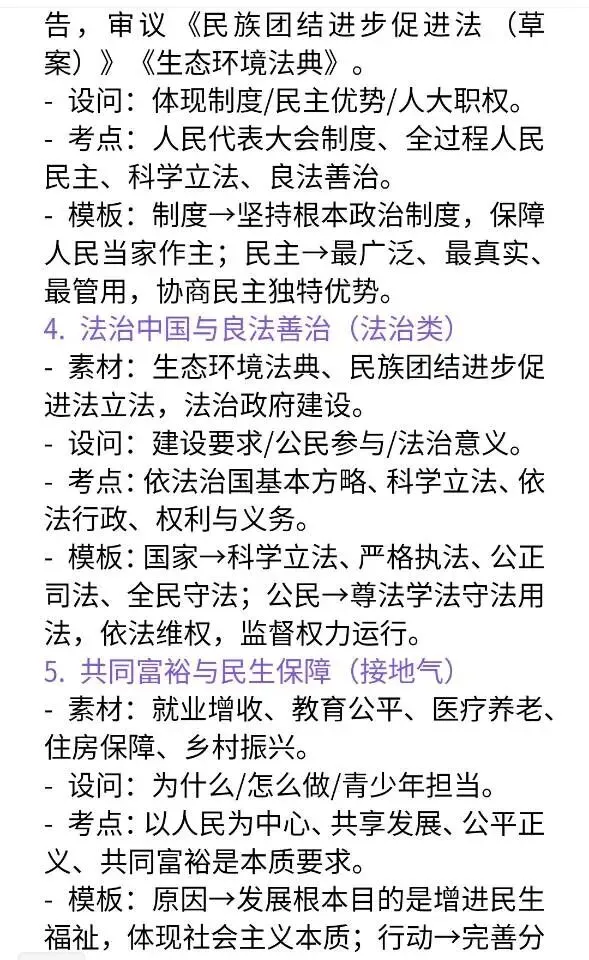 告，审议《民族团结进步促进法（草案）》《生态环境法典》。
- 设问：体现制度/民主优势/人大职权。
- 考点：人民代表大会制度、全过程人民民主、科学立法、良法善治。
- 模板：制度→坚持根本政治制度，保障人民当家作主；民主→最广泛、最真实、最管用，协商民主独特优势。
4. 法治中国与良法善治（法治类）
- 素材：生态环境法典、民族团结进步促进法立法，法治政府建设。
- 设问：建设要求/公民参与/法治意义。
- 考点：依法治国基本方略、科学立法、依法行政、权利与义务。
- 模板：国家→科学立法、严格执法、公正司法、全民守法；公民→尊法学法守法用法，依法维权，监督权力运行。
5. 共同富裕与民生保障（接地气）
- 素材：就业增收、教育公平、医疗养老、住房保障、乡村振兴。
- 设问：为什么/怎么做/青少年担当。
- 考点：以人民为中心、共享发展、公平正义、共同富裕是本质要求。
- 模板：原因→发展根本目的是增进民生福祉，体现社会主义本质；行动→完善分